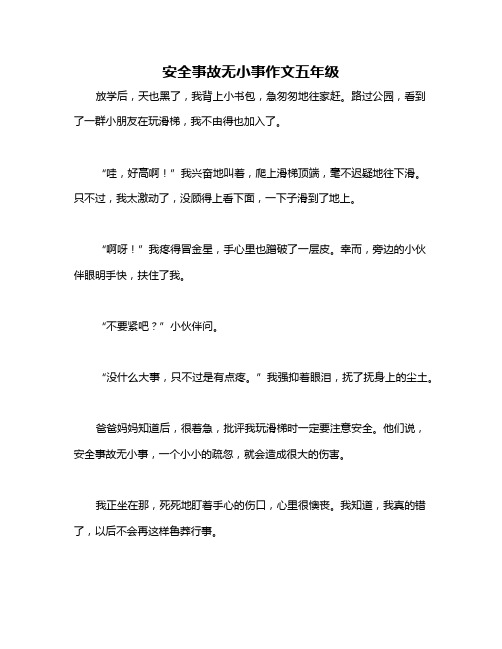 安全事故无小事作文五年级

放学后，天也黑了，我背上小书包，急匆匆地往家赶。路过公园，看到了一群小朋友在玩滑梯，我不由得也加入了。

“哇，好高啊！”我兴奋地叫着，爬上滑梯顶端，毫不迟疑地往下滑。只不过，我太激动了，没顾得上看下面，一下子滑到了地上。

“啊呀！”我疼得冒金星，手心里也蹭破了一层皮。幸而，旁边的小伙伴眼明手快，扶住了我。

“不要紧吧？”小伙伴问。

“没什么大事，只不过是有点疼。”我强抑着眼泪，抚了抚身上的尘土。

爸爸妈妈知道后，很着急，批评我玩滑梯时一定要注意安全。他们说，安全事故无小事，一个小小的疏忽，就会造成很大的伤害。

我正坐在那，死死地盯着手心的伤口，心里很懊丧。我知道，我真的错了，以后不会再这样鲁莽行事。